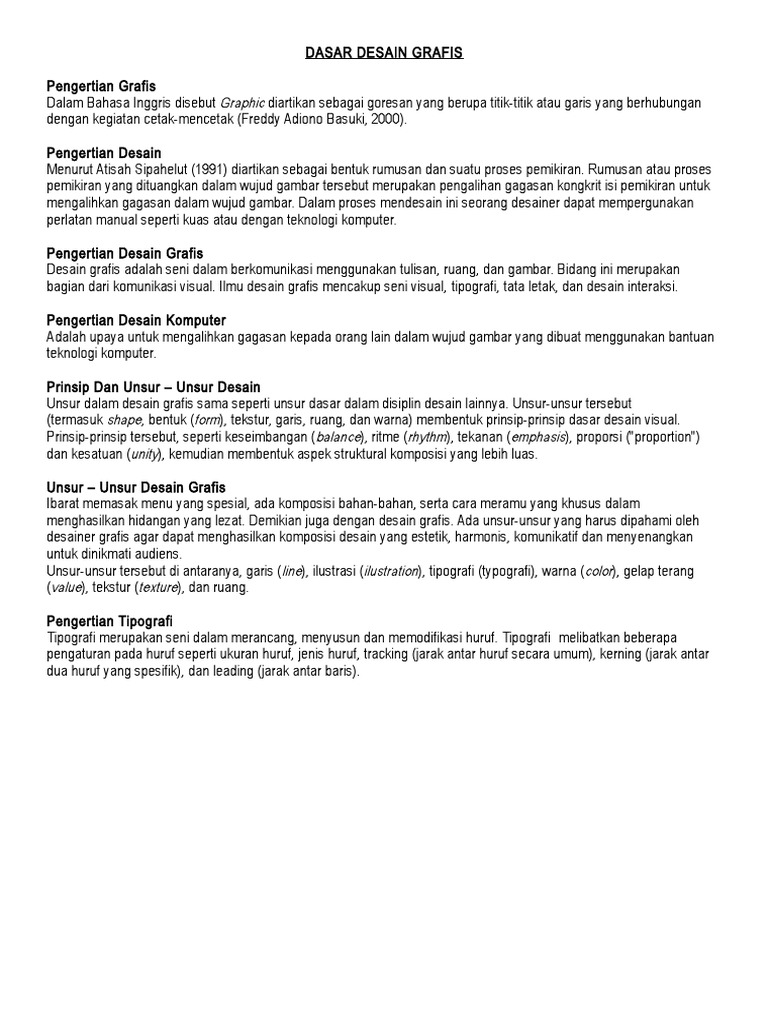 DASAR DESAIN GRAFIS

Pengertian Grafis
Dalam Bahasa Inggris disebut Graphic diartikan sebagai goresan yang berupa titik-titik atau garis yang berhubungan dengan kegiatan cetak-mencetak (Freddy Adiono Basuki, 2000).

Pengertian Desain
Menurut Atisah Sipahelut (1991) diartikan sebagai bentuk rumusan dan suatu proses pemikiran. Rumusan atau proses pemikiran yang dituangkan dalam wujud gambar tersebut merupakan pengalihan gagasan kongkrit isi pemikiran untuk mengalihkan gagasan dalam wujud gambar. Dalam proses mendesain ini seorang desainer dapat mempergunakan perlatan manual seperti kuas atau dengan teknologi komputer.

Pengertian Desain Grafis
Desain grafis adalah seni dalam berkomunikasi menggunakan tulisan, ruang, dan gambar. Bidang ini merupakan bagian dari komunikasi visual. Ilmu desain grafis mencakup seni visual, tipografi, tata letak, dan desain interaksi.

Pengertian Desain Komputer
Adalah upaya untuk mengalihkan gagasan kepada orang lain dalam wujud gambar yang dibuat menggunakan bantuan teknologi komputer.

Prinsip Dan Unsur – Unsur Desain
Unsur dalam desain grafis sama seperti unsur dasar dalam disiplin desain lainnya. Unsur-unsur tersebut (termasuk shape, bentuk (form), tekstur, garis, ruang, dan warna) membentuk prinsip-prinsip dasar desain visual. Prinsip-prinsip tersebut, seperti keseimbangan (balance), ritme (rhythm), tekanan (emphasis), proporsi ("proportion") dan kesatuan (unity), kemudian membentuk aspek struktural komposisi yang lebih luas.

Unsur – Unsur Desain Grafis
Ibarat memasak menu yang spesial, ada komposisi bahan-bahan, serta cara meramu yang khusus dalam menghasilkan hidangan yang lezat. Demikian juga dengan desain grafis. Ada unsur-unsur yang harus dipahami oleh desainer grafis agar dapat menghasilkan komposisi desain yang estetik, harmonis, komunikatif dan menyenangkan untuk dinikmati audiens.
Unsur-unsur tersebut di antaranya, garis (line), ilustrasi (ilustration), tipografi (typografi), warna (color), gelap terang (value), tekstur (texture), dan ruang.

Pengertian Tipografi
Tipografi merupakan seni dalam merancang, menyusun dan memodifikasi huruf. Tipografi melibatkan beberapa pengaturan pada huruf seperti ukuran huruf, jenis huruf, tracking (jarak antar huruf secara umum), kerning (jarak antar dua huruf yang spesifik), dan leading (jarak antar baris).